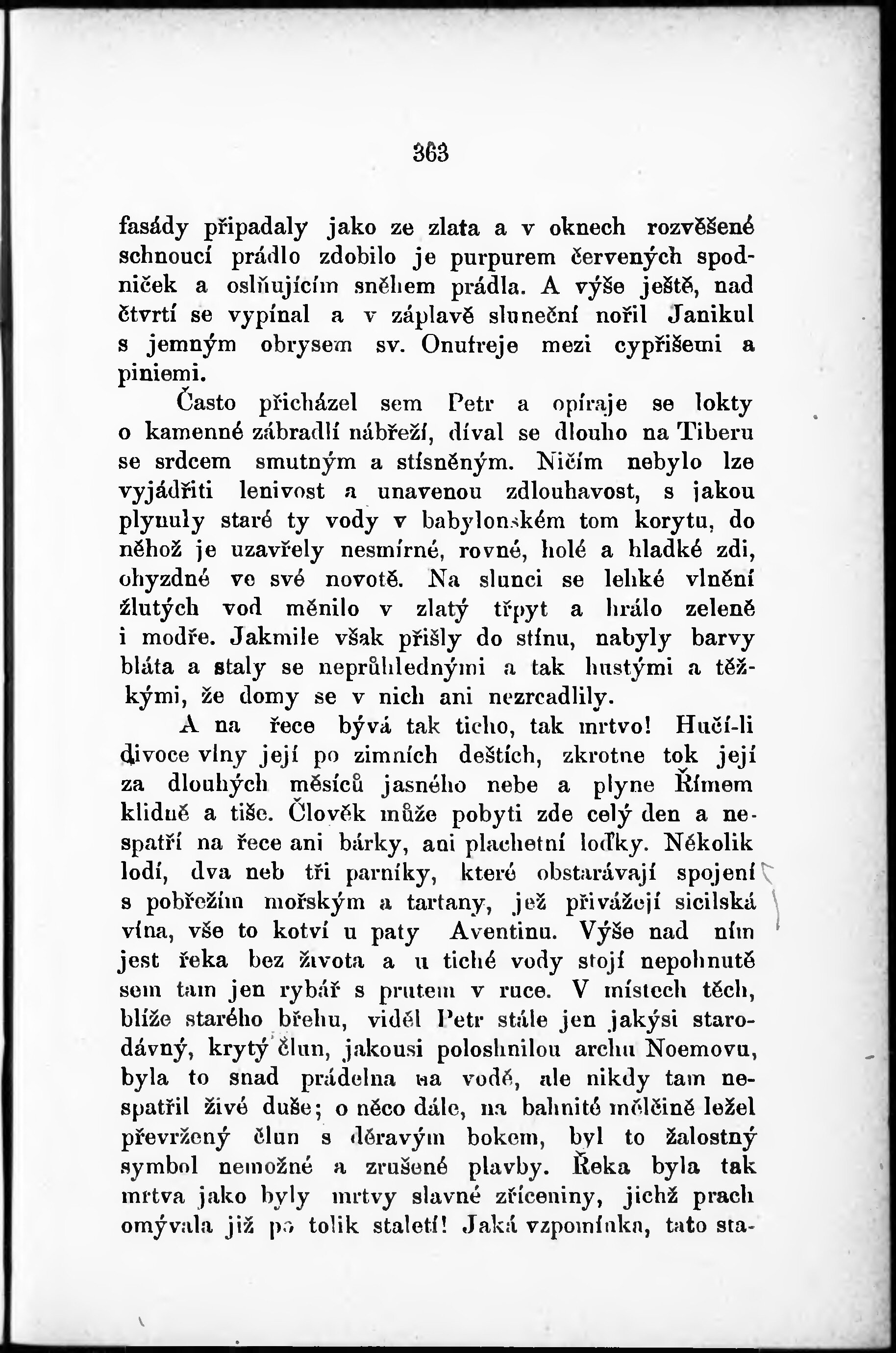 363

fasády připadaly jako ze zlata a v oknech rozvěšené schnoucí prádlo zdobilo je purpurem červených spodniček a oslňujícím sněhem prádla. A výše ještě, nad čtvrtí se vypínal a v záplavě sluneční nořil Janikul s jemným obrysem sv. Onufreje mezi cypřišemi a piniemi.

Často přicházel sem Petr a opíraje se lokty o kamenné zábradlí nábřeží, díval se dlouho na Tiberu se srdcem smutným a stísněným. Ničím nebylo lze vyjádřiti lenivost a unavenou zdlouhavost, s jakou plynuly staré ty vody v babylonském tom korytu, do něhož je uzavřely nesmírné, rovné, holé a hladké zdi, ohyzdné ve své novotě. Na slunci se lehké vlnění žlutých vod měnilo v zlatý třpyt a hrálo zeleně i modře. Jakmile však přišly do stínu, nabyly barvy bláta a staly se neprůhlednými a tak hustými a těžkými, že domy se v nich ani nezrcadlily.

A na řece bývá tak ticho, tak mrtvo! Hučí-li divoce vlny její po zimních deštích, zkrotne tok její za dlouhých měsíců jasného nebe a plyne Římem klidně a tiše. Člověk může pobyti zde celý den a nespatří na řece ani bárky, ani plachetní loďky. Několik lodí, dva neb tři parníky, které obstarávají spojení s pobřežím mořským a tartany, jež přivážejí sicilská vína, vše to kotví u paty Aventinu. Výše nad ním jest řeka bez života a u tiché vody stojí nepohnutě sem tam jen rybář s prutem v ruce. V místech těch, blíže starého břehu, viděl Petr stále jen jakýsi starodávný, krytý člun, jakousi poloshnilou archu Noemovu, byla to snad prádelna na vodě, ale nikdy tam nespatřil živé duše; o něco dále, na bahnité mělčině ležel převržený člun s děravým bokem, byl to žalostný symbol nemožné a zrušené plavby. Řeka byla tak mrtva jako byly mrtvy slavné zříceniny, jichž prach omývala již po tolik staletí! Jaká vzpomínka, tato sta-